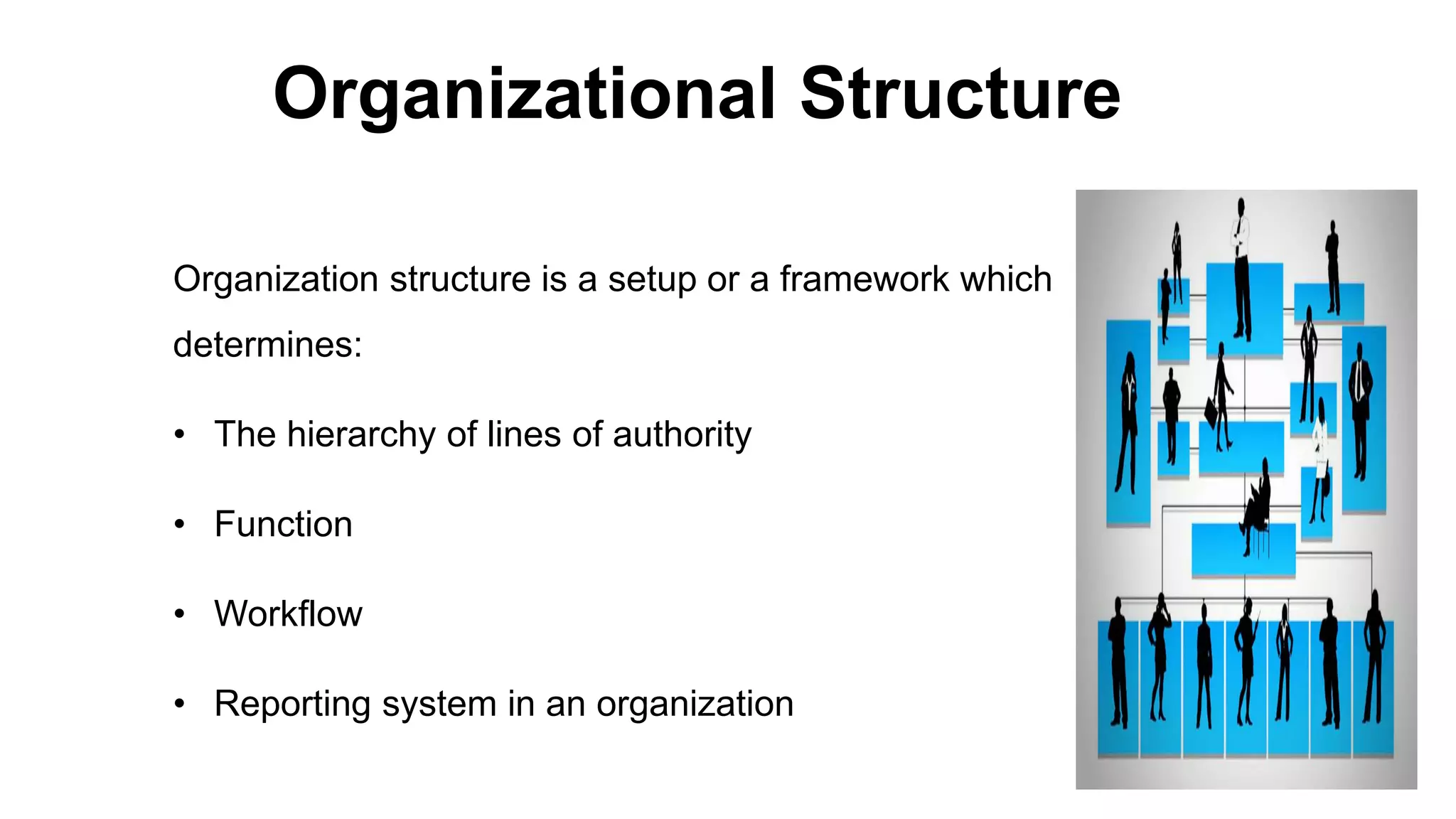 Organizational Structure

Organization structure is a setup or a framework which determines:

• The hierarchy of lines of authority

• Function

• Workflow

• Reporting system in an organization